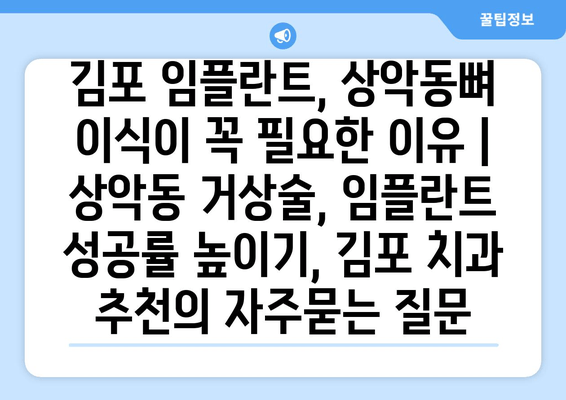 꿀팁정보

김포 임플란트, 상악동뼈 이식이 꼭 필요한 이유 | 상악동 거상술, 임플란트 성공률 높이기, 김포 치과 추천의 자주묻는 질문